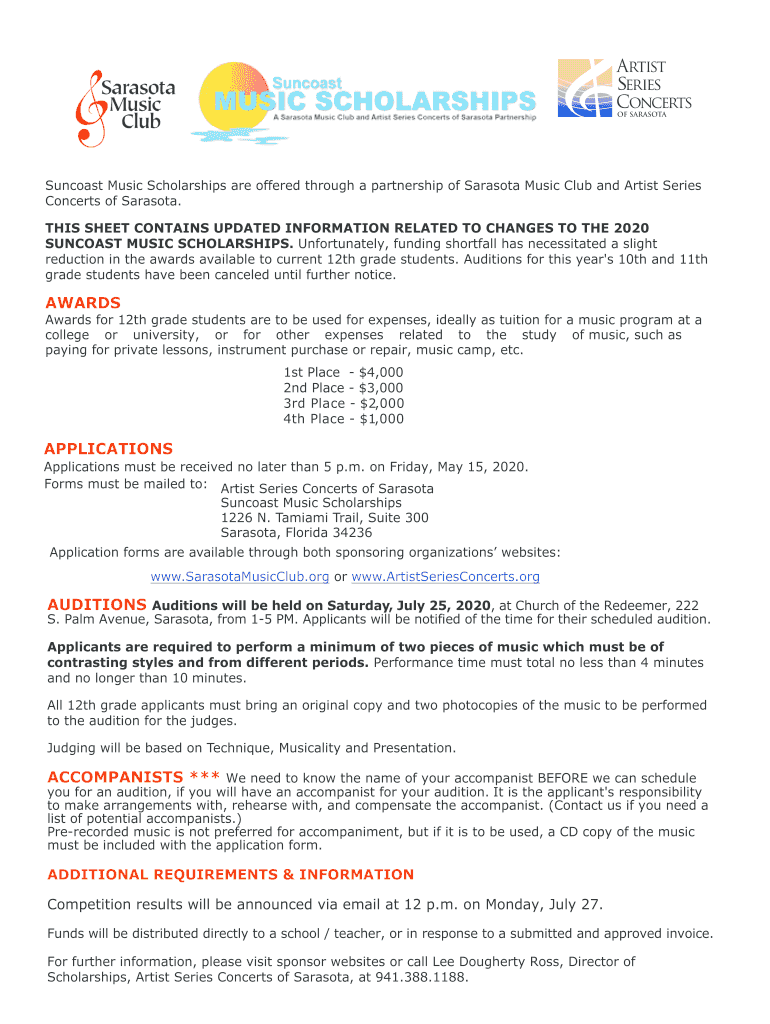 Sarasota Music Club

Suncoast
MUSIC SCHOLARSHIPS
A Sarasota Music Club and Artist Series Concerts of Sarasota Partnership

ARTIST SERIES CONCERTS OF SARASOTA

Suncoast Music Scholarships are offered through a partnership of Sarasota Music Club and Artist Series Concerts of Sarasota.

THIS SHEET CONTAINS UPDATED INFORMATION RELATED TO CHANGES TO THE 2020 SUNCOAST MUSIC SCHOLARSHIPS. Unfortunately, funding shortfall has necessitated a slight reduction in the awards available to current 12th grade students. Auditions for this year's 10th and 11th grade students have been canceled until further notice.

AWARDS
Awards for 12th grade students are to be used for expenses, ideally as tuition for a music program at a college or university, or for other expenses related to the study of music, such as paying for private lessons, instrument purchase or repair, music camp, etc.

1st Place - $4,000
2nd Place - $3,000
3rd Place - $2,000
4th Place - $1,000

APPLICATIONS
Applications must be received no later than 5 p.m. on Friday, May 15, 2020.
Forms must be mailed to: Artist Series Concerts of Sarasota
Suncoast Music Scholarships
1226 N. Tamiami Trail, Suite 300
Sarasota, Florida 34236
Application forms are available through both sponsoring organizations' websites:
www.SarasotaMusicClub.org or www.ArtistSeriesConcerts.org

AUDITIONS Auditions will be held on Saturday, July 25, 2020, at Church of the Redeemer, 222 S. Palm Avenue, Sarasota, from 1-5 PM. Applicants will be notified of the time for their scheduled audition.

Applicants are required to perform a minimum of two pieces of music which must be of contrasting styles and from different periods. Performance time must total no less than 4 minutes and no longer than 10 minutes.

All 12th grade applicants must bring an original copy and two photocopies of the music to be performed to the audition for the judges.

Judging will be based on Technique, Musicality and Presentation.

ACCOMPANISTS *** We need to know the name of your accompanist BEFORE we can schedule you for an audition, if you will have an accompanist for your audition. It is the applicant's responsibility to make arrangements with, rehearse with, and compensate the accompanist. (Contact us if you need a list of potential accompanists.)
Pre-recorded music is not preferred for accompaniment, but if it is to be used, a CD copy of the music must be included with the application form.

ADDITIONAL REQUIREMENTS & INFORMATION

Competition results will be announced via email at 12 p.m. on Monday, July 27.

Funds will be distributed directly to a school / teacher, or in response to a submitted and approved invoice.

For further information, please visit sponsor websites or call Lee Dougherty Ross, Director of Scholarships, Artist Series Concerts of Sarasota, at 941.388.1188.